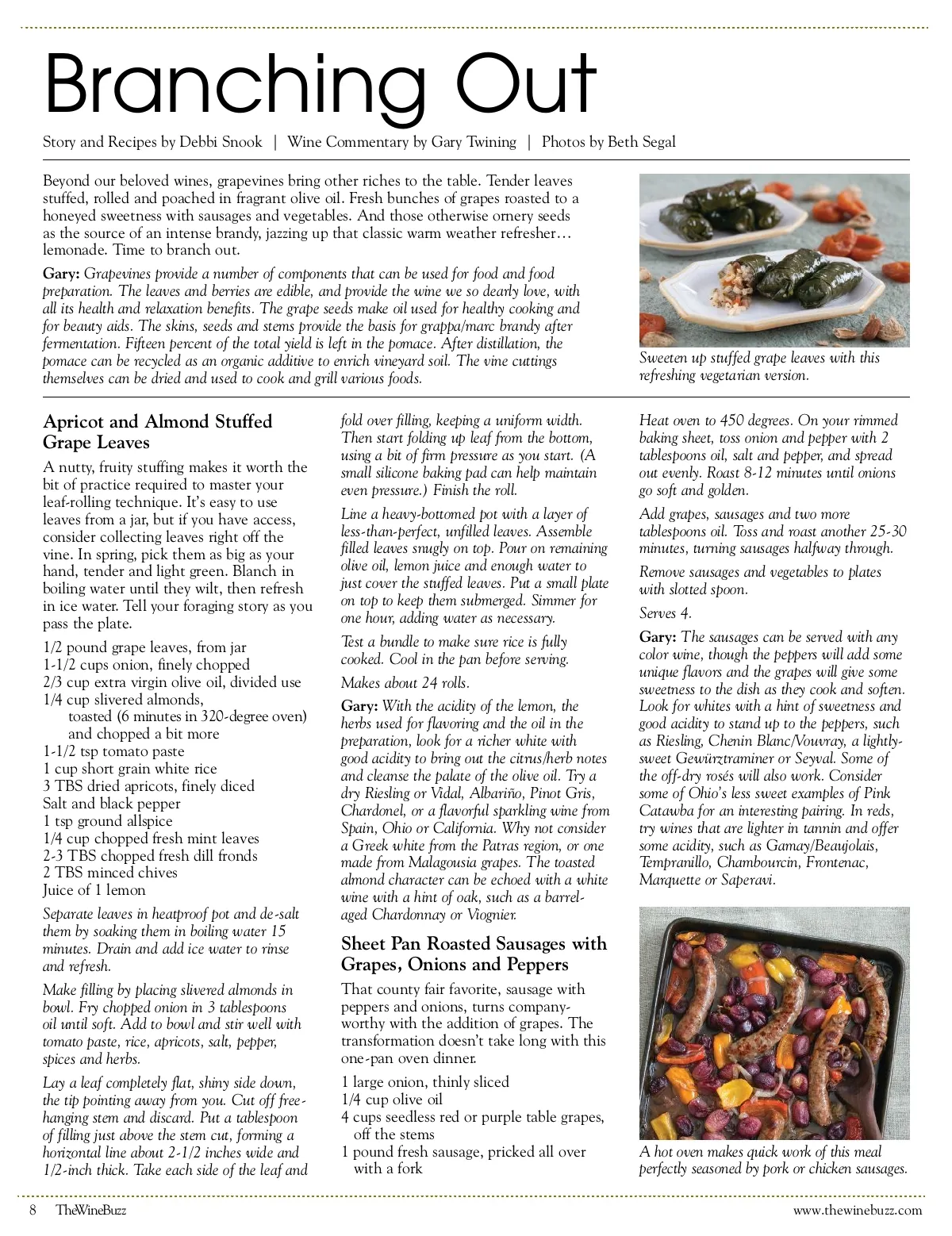 Branching Out

Story and Recipes by Debbi Snook | Wine Commentary by Gary Twining | Photos by Beth Segal

Beyond our beloved wines, grapevines bring other riches to the table. Tender leaves stuffed, rolled and poached in fragrant olive oil. Fresh bunches of grapes roasted to a honeyed sweetness with sausages and vegetables. And those otherwise ornery seeds as the source of an intense brandy, jazzing up that classic warm weather refresher… lemonade. Time to branch out.

Gary: Grapevines provide a number of components that can be used for food and food preparation. The leaves and berries are edible, and provide the wine we so dearly love, with all its health and relaxation benefits. The grape seeds make oil used for healthy cooking and for beauty aids. The skins, seeds and stems provide the basis for grappa/marc brandy after fermentation. Fifteen percent of the total yield is left in the pomace. After distillation, the pomace can be recycled as an organic additive to enrich vineyard soil. The vine cuttings themselves can be dried and used to cook and grill various foods.

Sweeten up stuffed grape leaves with this refreshing vegetarian version.

Apricot and Almond Stuffed Grape Leaves

A nutty, fruity stuffing makes it worth the bit of practice required to master your leaf-rolling technique. It's easy to use leaves from a jar, but if you have access, consider collecting leaves right off the vine. In spring, pick them as big as your hand, tender and light green. Blanch in boiling water until they wilt, then refresh in ice water. Tell your foraging story as you pass the plate.

1/2 pound grape leaves, from jar
1-1/2 cups onion, finely chopped
2/3 cup extra virgin olive oil, divided use
1/4 cup slivered almonds, toasted (6 minutes in 320-degree oven) and chopped a bit more
1-1/2 tsp tomato paste
1 cup short grain white rice
3 TBS dried apricots, finely diced
Salt and black pepper
1 tsp ground allspice
1/4 cup chopped fresh mint leaves
2-3 TBS chopped fresh dill fronds
2 TBS minced chives
Juice of 1 lemon

Separate leaves in heatproof pot and de-salt them by soaking them in boiling water 15 minutes. Drain and add ice water to rinse and refresh.

Make filling by placing slivered almonds in bowl. Fry chopped onion in 3 tablespoons oil until soft. Add to bowl and stir well with tomato paste, rice, apricots, salt, pepper, spices and herbs.

Lay a leaf completely flat, shiny side down, the tip pointing away from you. Cut off free-hanging stem and discard. Put a tablespoon of filling just above the stem cut, forming a horizontal line about 2-1/2 inches wide and 1/2-inch thick. Take each side of the leaf and fold over filling, keeping a uniform width. Then start folding up leaf from the bottom, using a bit of firm pressure as you start. (A small silicone baking pad can help maintain even pressure.) Finish the roll.

Line a heavy-bottomed pot with a layer of less-than-perfect, unfilled leaves. Assemble filled leaves snugly on top. Pour on remaining olive oil, lemon juice and enough water to just cover the stuffed leaves. Put a small plate on top to keep them submerged. Simmer for one hour, adding water as necessary.

Test a bundle to make sure rice is fully cooked. Cool in the pan before serving.

Makes about 24 rolls.

Gary: With the acidity of the lemon, the herbs used for flavoring and the oil in the preparation, look for a richer white with good acidity to bring out the citrus/herb notes and cleanse the palate of the olive oil. Try a dry Riesling or Vidal, Albariño, Pinot Gris, Chardonel, or a flavorful sparkling wine from Spain, Ohio or California. Why not consider a Greek white from the Patras region, or one made from Malagousia grapes. The toasted almond character can be echoed with a white wine with a hint of oak, such as a barrel-aged Chardonnay or Viognier.

Sheet Pan Roasted Sausages with Grapes, Onions and Peppers

That county fair favorite, sausage with peppers and onions, turns company-worthy with the addition of grapes. The transformation doesn't take long with this one-pan oven dinner.

1 large onion, thinly sliced
1/4 cup olive oil
4 cups seedless red or purple table grapes, off the stems
1 pound fresh sausage, pricked all over with a fork

Heat oven to 450 degrees. On your rimmed baking sheet, toss onion and pepper with 2 tablespoons oil, salt and pepper, and spread out evenly. Roast 8-12 minutes until onions go soft and golden.

Add grapes, sausages and two more tablespoons oil. Toss and roast another 25-30 minutes, turning sausages halfway through.

Remove sausages and vegetables to plates with slotted spoon.

Serves 4.

Gary: The sausages can be served with any color wine, though the peppers will add some unique flavors and the grapes will give some sweetness to the dish as they cook and soften. Look for whites with a hint of sweetness and good acidity to stand up to the peppers, such as Riesling, Chenin Blanc/Vouvray, a lightly-sweet Gewürztraminer or Seyval. Some of the off-dry rosés will also work. Consider some of Ohio's less sweet examples of Pink Catawba for an interesting pairing. In reds, try wines that are lighter in tannin and offer some acidity, such as Gamay/Beaujolais, Tempranillo, Chambourcin, Frontenac, Marquette or Saperavi.

A hot oven makes quick work of this meal perfectly seasoned by pork or chicken sausages.

8 TheWineBuzz

www.thewinebuzz.com